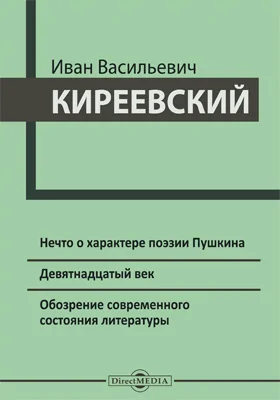 Иван Васильевич
КИРЕЕВСКИЙ

Нечто о характере поэзии Пушкина

Девятнадцатый век

Обозрение современного состояния литературы

DirectMEDIA